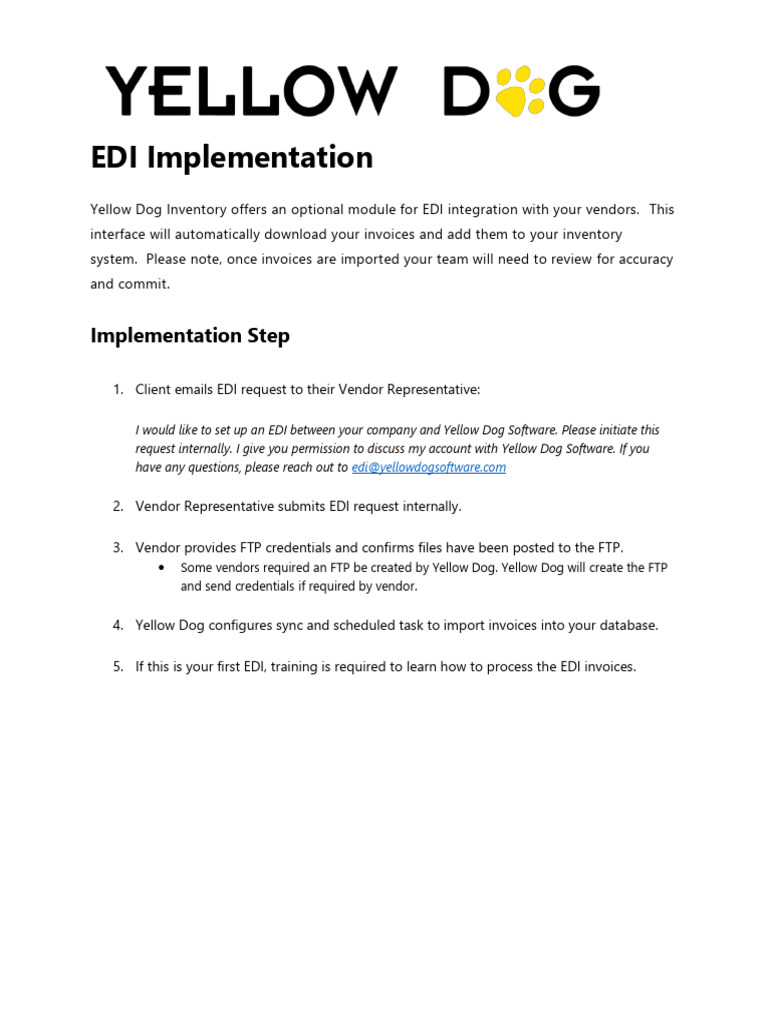 YELLOW DOG

EDI Implementation

Yellow Dog Inventory offers an optional module for EDI integration with your vendors. This interface will automatically download your invoices and add them to your inventory system. Please note, once invoices are imported your team will need to review for accuracy and commit.

Implementation Step

1. Client emails EDI request to their Vendor Representative:

I would like to set up an EDI between your company and Yellow Dog Software. Please initiate this request internally. I give you permission to discuss my account with Yellow Dog Software. If you have any questions, please reach out to edi@yellowdogsoftware.com

2. Vendor Representative submits EDI request internally.

3. Vendor provides FTP credentials and confirms files have been posted to the FTP.
• Some vendors required an FTP be created by Yellow Dog. Yellow Dog will create the FTP and send credentials if required by vendor.

4. Yellow Dog configures sync and scheduled task to import invoices into your database.

5. If this is your first EDI, training is required to learn how to process the EDI invoices.